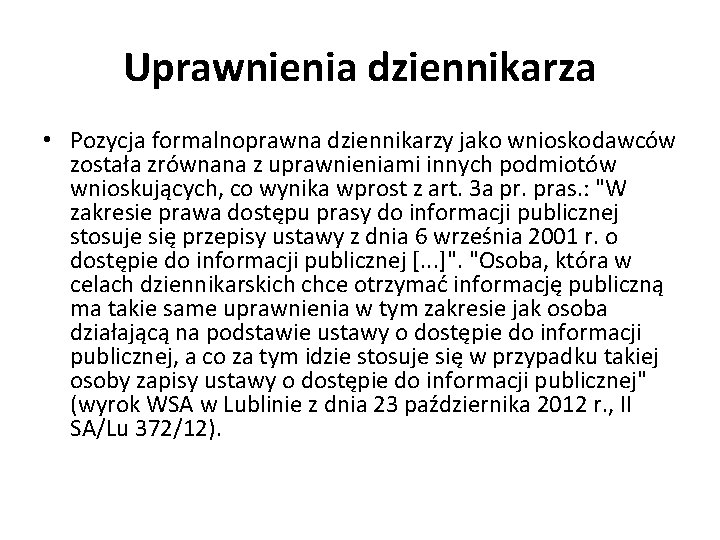 Uprawnienia dziennikarza

• Pozycja formalnoprawna dziennikarzy jako wnioskodawców została zrównana z uprawnieniami innych podmiotów wnioskujących, co wynika wprost z art. 3a pr. pras.: "W zakresie prawa dostępu prasy do informacji publicznej stosuje się przepisy ustawy z dnia 6 września 2001 r. o dostępie do informacji publicznej [...]". "Osoba, która w celach dziennikarskich chce otrzymać informację publiczną ma takie same uprawnienia w tym zakresie jak osoba działającą na podstawie ustawy o dostępie do informacji publicznej, a co za tym idzie stosuje się w przypadku takiej osoby zapisy ustawy o dostępie do informacji publicznej" (wyrok WSA w Lublinie z dnia 23 października 2012 r., II SA/Lu 372/12).